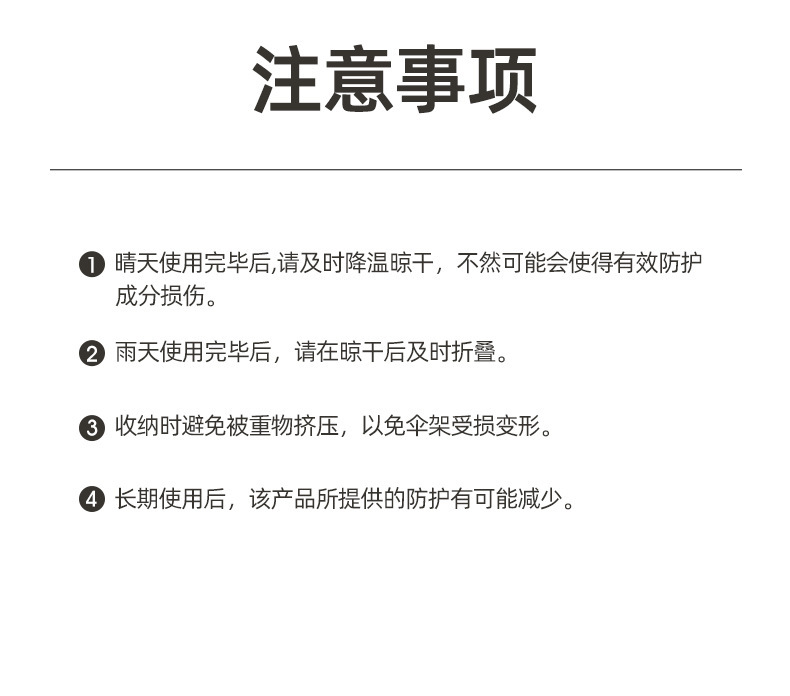 注意事项

❶ 晴天使用完毕后,请及时降温晾干，不然可能会使得有效防护成分损伤。

❷ 雨天使用完毕后，请在晾干后及时折叠。

❸ 收纳时避免被重物挤压，以免伞架受损变形。

❹ 长期使用后，该产品所提供的防护有可能减少。